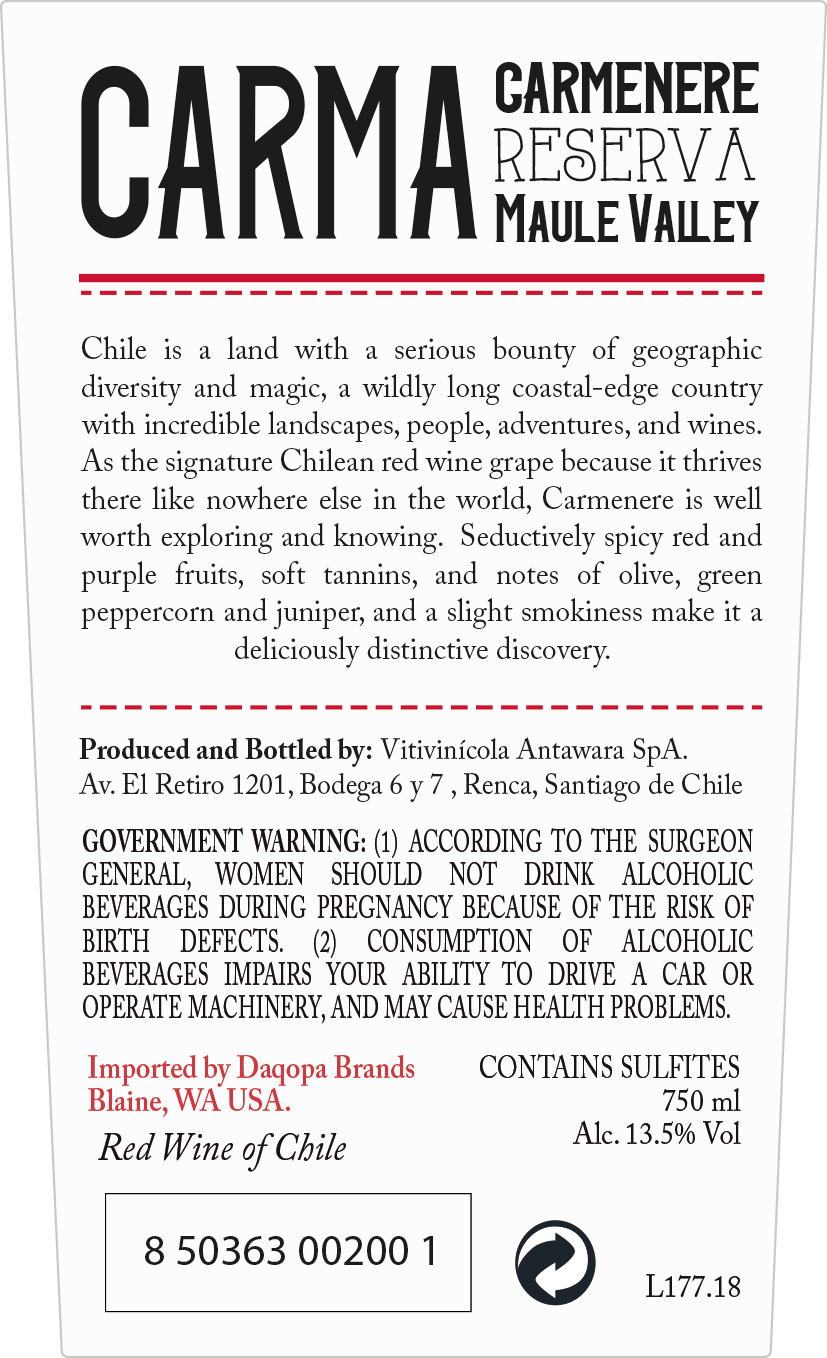 CARMA
CARMENERE
RESERVA
MAULE VALLEY

Chile is a land with a serious bounty of geographic diversity and magic, a wildly long coastal-edge country with incredible landscapes, people, adventures, and wines. As the signature Chilean red wine grape because it thrives there like nowhere else in the world, Carmenere is well worth exploring and knowing. Seductively spicy red and purple fruits, soft tannins, and notes of olive, green peppercorn and juniper, and a slight smokiness make it a deliciously distinctive discovery.

Produced and Bottled by: Vitivinícola Antawara SpA.
Av. El Retiro 1201, Bodega 6 y 7 , Renca, Santiago de Chile

GOVERNMENT WARNING: (1) ACCORDING TO THE SURGEON GENERAL, WOMEN SHOULD NOT DRINK ALCOHOLIC BEVERAGES DURING PREGNANCY BECAUSE OF THE RISK OF BIRTH DEFECTS. (2) CONSUMPTION OF ALCOHOLIC BEVERAGES IMPAIRS YOUR ABILITY TO DRIVE A CAR OR OPERATE MACHINERY, AND MAY CAUSE HEALTH PROBLEMS.

Imported by Daqopa Brands
Blaine, WA USA.

Red Wine of Chile

CONTAINS SULFITES
750 ml
Alc. 13.5% Vol

8 50363 00200 1

L177.18